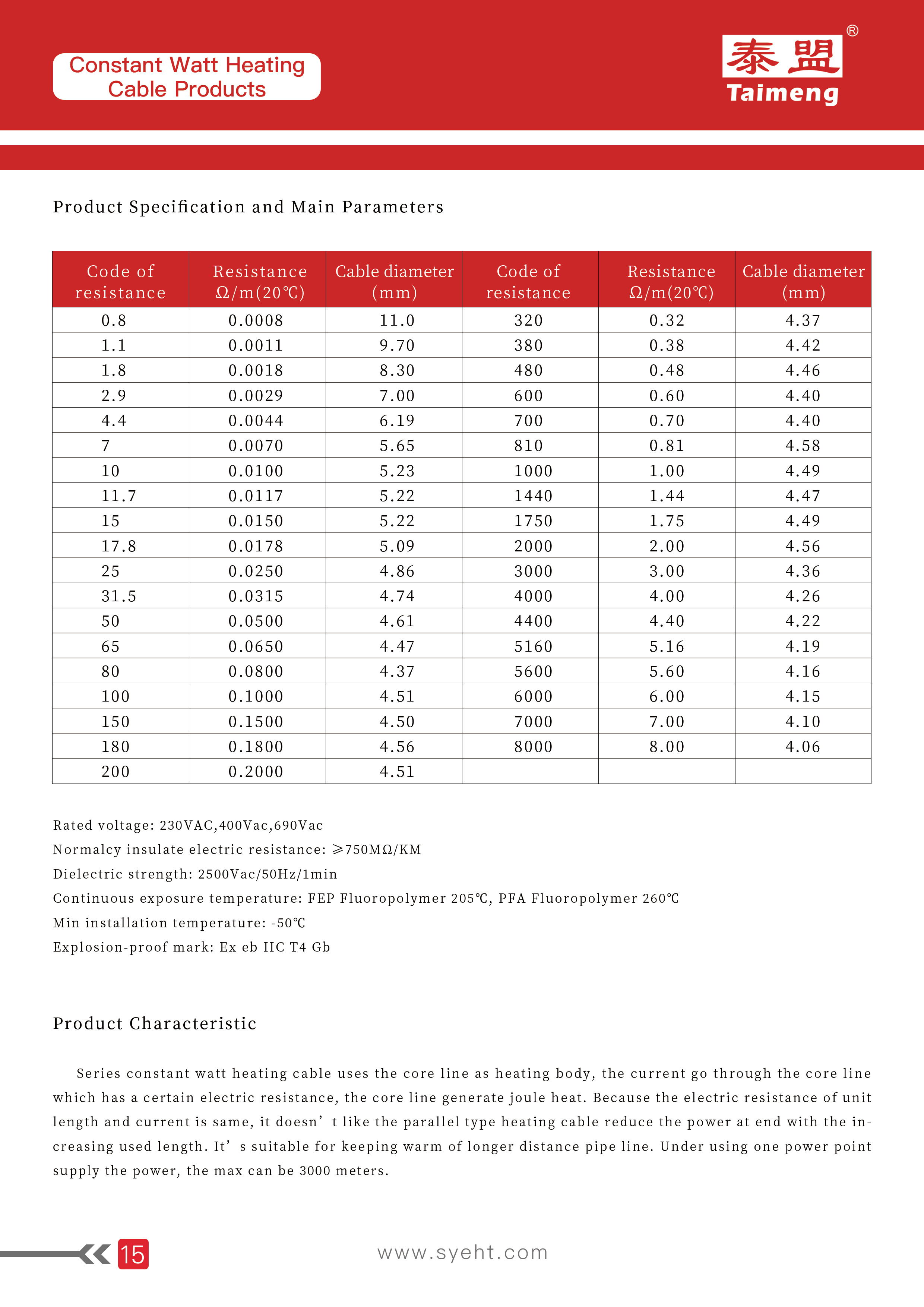 Constant Watt Heating Cable Products

泰盟 ® Taimeng

Product Specification and Main Parameters

| Code of resistance | Resistance Ω/m(20℃) | Cable diameter (mm) | Code of resistance | Resistance Ω/m(20℃) | Cable diameter (mm) |
|---|---|---|---|---|---|
| 0.8 | 0.0008 | 11.0 | 320 | 0.32 | 4.37 |
| 1.1 | 0.0011 | 9.70 | 380 | 0.38 | 4.42 |
| 1.8 | 0.0018 | 8.30 | 480 | 0.48 | 4.46 |
| 2.9 | 0.0029 | 7.00 | 600 | 0.60 | 4.40 |
| 4.4 | 0.0044 | 6.19 | 700 | 0.70 | 4.40 |
| 7 | 0.0070 | 5.65 | 810 | 0.81 | 4.58 |
| 10 | 0.0100 | 5.23 | 1000 | 1.00 | 4.49 |
| 11.7 | 0.0117 | 5.22 | 1440 | 1.44 | 4.47 |
| 15 | 0.0150 | 5.22 | 1750 | 1.75 | 4.49 |
| 17.8 | 0.0178 | 5.09 | 2000 | 2.00 | 4.56 |
| 25 | 0.0250 | 4.86 | 3000 | 3.00 | 4.36 |
| 31.5 | 0.0315 | 4.74 | 4000 | 4.00 | 4.26 |
| 50 | 0.0500 | 4.61 | 4400 | 4.40 | 4.22 |
| 65 | 0.0650 | 4.47 | 5160 | 5.16 | 4.19 |
| 80 | 0.0800 | 4.37 | 5600 | 5.60 | 4.16 |
| 100 | 0.1000 | 4.51 | 6000 | 6.00 | 4.15 |
| 150 | 0.1500 | 4.50 | 7000 | 7.00 | 4.10 |
| 180 | 0.1800 | 4.56 | 8000 | 8.00 | 4.06 |
| 200 | 0.2000 | 4.51 | | | |

Rated voltage: 230VAC,400Vac,690Vac
Normalcy insulate electric resistance: ≥750MΩ/KM
Dielectric strength: 2500Vac/50Hz/1min
Continuous exposure temperature: FEP Fluoropolymer 205℃, PFA Fluoropolymer 260℃
Min installation temperature: -50℃
Explosion-proof mark: Ex eb IIC T4 Gb

Product Characteristic

Series constant watt heating cable uses the core line as heating body, the current go through the core line which has a certain electric resistance, the core line generate joule heat. Because the electric resistance of unit length and current is same, it doesn’ t like the parallel type heating cable reduce the power at end with the increasing used length. It’ s suitable for keeping warm of longer distance pipe line. Under using one power point supply the power, the max can be 3000 meters.

15

www.syeht.com